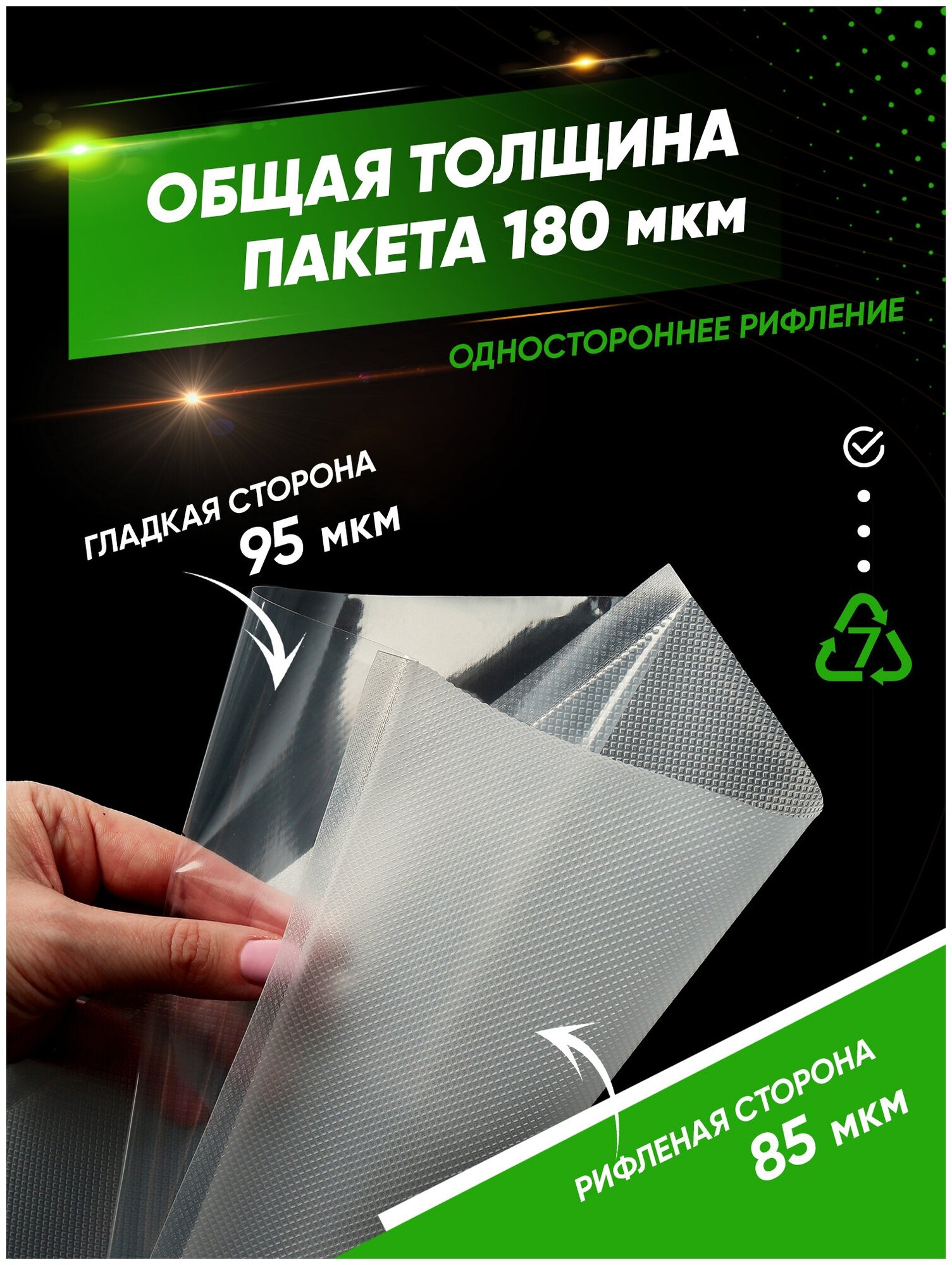 ОБЩАЯ ТОЛЩИНА ПАКЕТА 180 мкм

ОДНОСТОРОННЕЕ РИФЛЕНИЕ

ГЛАДКАЯ СТОРОНА
95 мкм

7

РИФЛЕНАЯ СТОРОНА
85 мкм